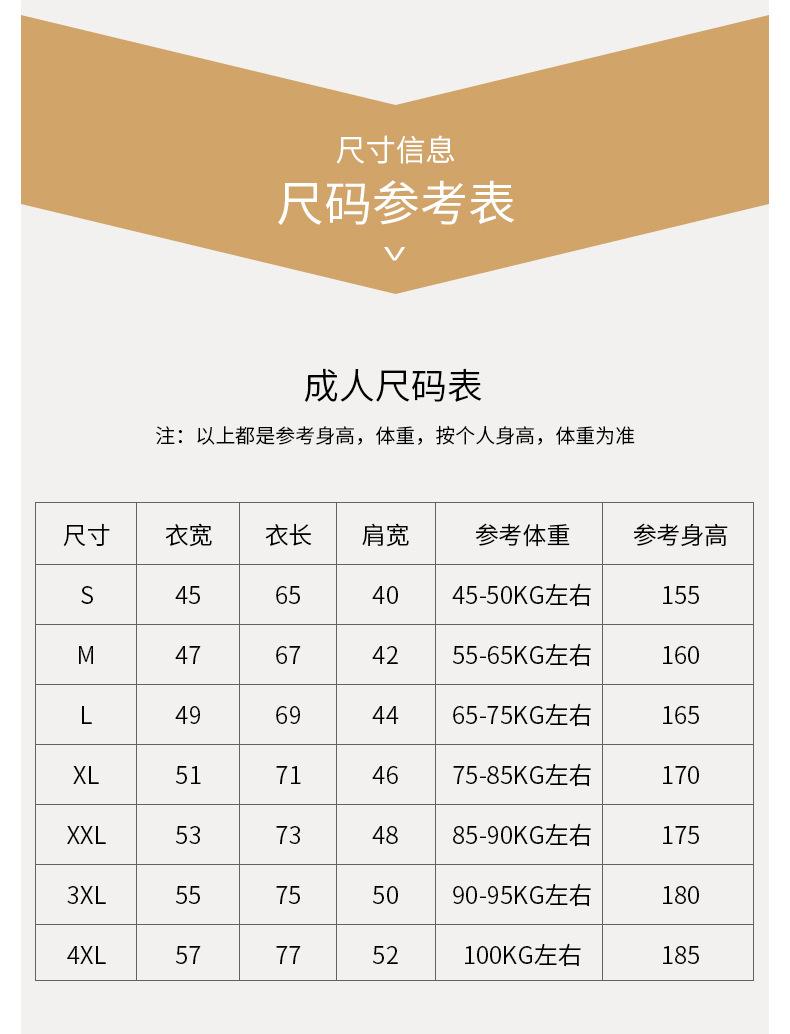 尺寸信息

尺码参考表

成人尺码表

注：以上都是参考身高，体重，按个人身高，体重为准

| 尺寸 | 衣宽 | 衣长 | 肩宽 | 参考体重 | 参考身高 |
|---|---|---|---|---|---|
| S | 45 | 65 | 40 | 45-50KG左右 | 155 |
| M | 47 | 67 | 42 | 55-65KG左右 | 160 |
| L | 49 | 69 | 44 | 65-75KG左右 | 165 |
| XL | 51 | 71 | 46 | 75-85KG左右 | 170 |
| XXL | 53 | 73 | 48 | 85-90KG左右 | 175 |
| 3XL | 55 | 75 | 50 | 90-95KG左右 | 180 |
| 4XL | 57 | 77 | 52 | 100KG左右 | 185 |